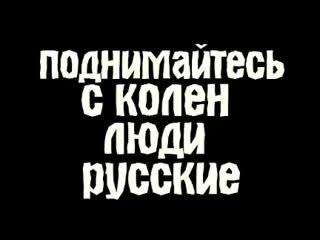 поднимайтесь
с колен
люди
русские